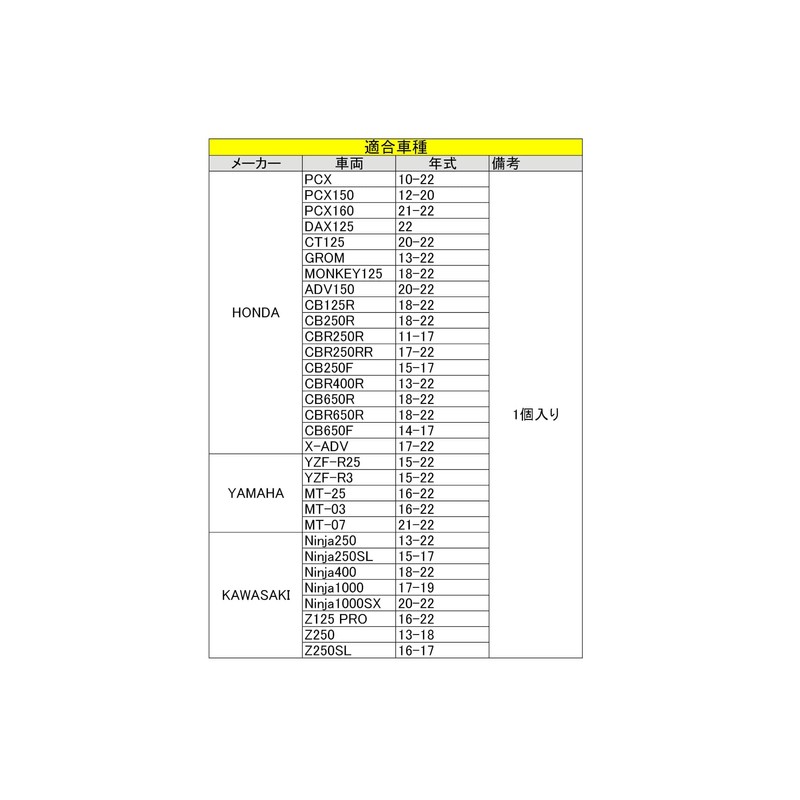 適合車種

| メーカー | 車両 | 年式 | 備考 |
|---|---|---|---|
| HONDA | PCX | 10-22 | 1個入り |
| | PCX150 | 12-20 | |
| | PCX160 | 21-22 | |
| | DAX125 | 22 | |
| | CT125 | 20-22 | |
| | GROM | 13-22 | |
| | MONKEY125 | 18-22 | |
| | ADV150 | 20-22 | |
| | CB125R | 18-22 | |
| | CB250R | 18-22 | |
| | CBR250R | 11-17 | |
| | CBR250RR | 17-22 | |
| | CB250F | 15-17 | |
| | CBR400R | 13-22 | |
| | CB650R | 18-22 | |
| | CBR650R | 18-22 | |
| | CB650F | 14-17 | |
| | X-ADV | 17-22 | |
| YAMAHA | YZF-R25 | 15-22 | |
| | YZF-R3 | 15-22 | |
| | MT-25 | 16-22 | |
| | MT-03 | 16-22 | |
| | MT-07 | 21-22 | |
| KAWASAKI | Ninja250 | 13-22 | |
| | Ninja250SL | 15-17 | |
| | Ninja400 | 18-22 | |
| | Ninja1000 | 17-19 | |
| | Ninja1000SX | 20-22 | |
| | Z125 PRO | 16-22 | |
| | Z250 | 13-18 | |
| | Z250SL | 16-17 | |